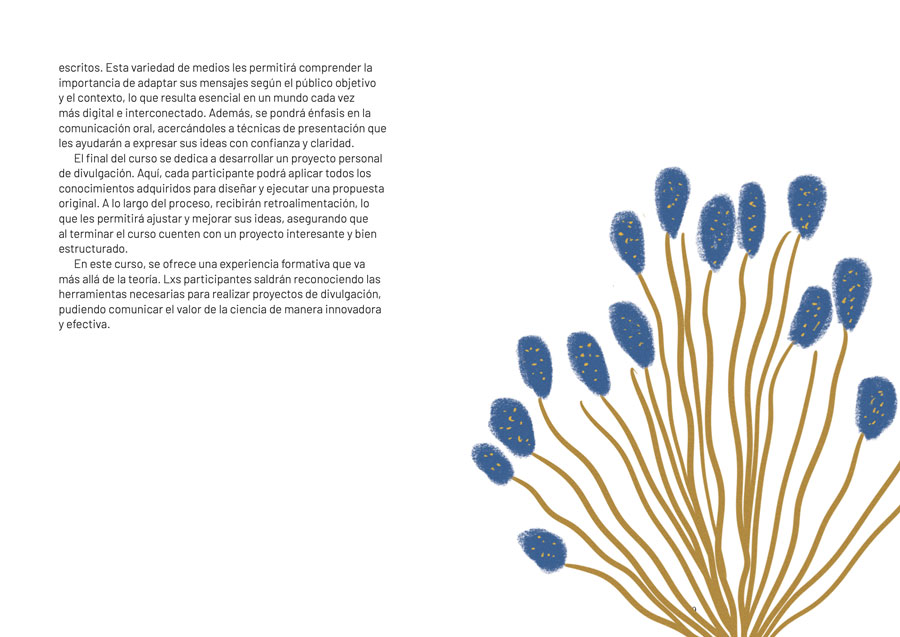 escritos. Esta variedad de medios les permitirá comprender la importancia de adaptar sus mensajes según el público objetivo y el contexto, lo que resulta esencial en un mundo cada vez más digital e interconectado. Además, se pondrá énfasis en la comunicación oral, acercándoles a técnicas de presentación que les ayudarán a expresar sus ideas con confianza y claridad.

El final del curso se dedica a desarrollar un proyecto personal de divulgación. Aquí, cada participante podrá aplicar todos los conocimientos adquiridos para diseñar y ejecutar una propuesta original. A lo largo del proceso, recibirán retroalimentación, lo que les permitirá ajustar y mejorar sus ideas, asegurando que al terminar el curso cuenten con un proyecto interesante y bien estructurado.

En este curso, se ofrece una experiencia formativa que va más allá de la teoría. Lxs participantes saldrán reconociendo las herramientas necesarias para realizar proyectos de divulgación, pudiendo comunicar el valor de la ciencia de manera innovadora y efectiva.

9